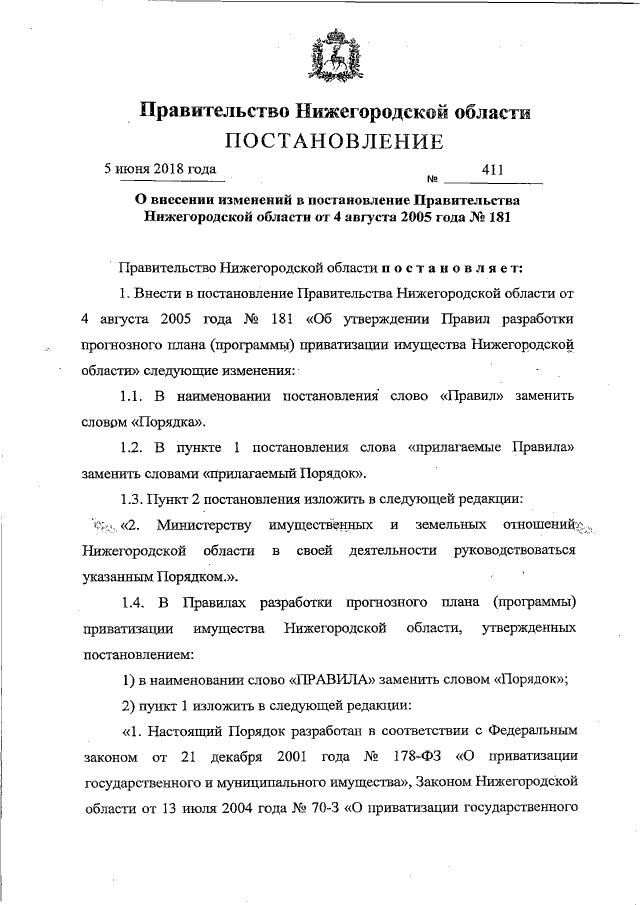 Правительство Нижегородской области
ПОСТАНОВЛЕНИЕ

5 июня 2018 года № 411

О внесении изменений в постановление Правительства Нижегородской области от 4 августа 2005 года № 181

Правительство Нижегородской области постановляет:

1. Внести в постановление Правительства Нижегородской области от 4 августа 2005 года № 181 «Об утверждении Правил разработки прогнозного плана (программы) приватизации имущества Нижегородской области» следующие изменения:

1.1. В наименовании постановления слово «Правил» заменить словом «Порядка».

1.2. В пункте 1 постановления слова «прилагаемые Правила» заменить словами «прилагаемый Порядок».

1.3. Пункт 2 постановления изложить в следующей редакции:

«2. Министерству имущественных и земельных отношений Нижегородской области в своей деятельности руководствоваться указанным Порядком.».

1.4. В Правилах разработки прогнозного плана (программы) приватизации имущества Нижегородской области, утвержденных постановлением:

1) в наименовании слово «ПРАВИЛА» заменить словом «Порядок»;

2) пункт 1 изложить в следующей редакции:

«1. Настоящий Порядок разработан в соответствии с Федеральным законом от 21 декабря 2001 года № 178-ФЗ «О приватизации государственного и муниципального имущества», Законом Нижегородской области от 13 июля 2004 года № 70-З «О приватизации государственного